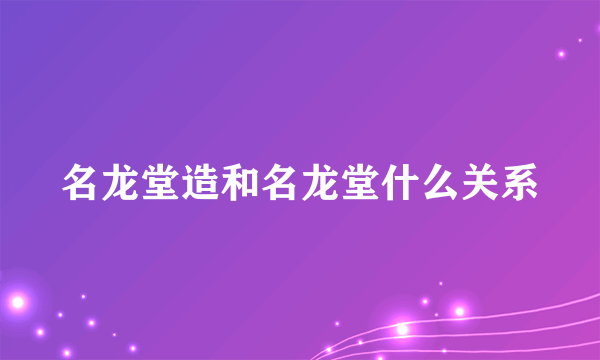 名龙堂造和名龙堂什么关系